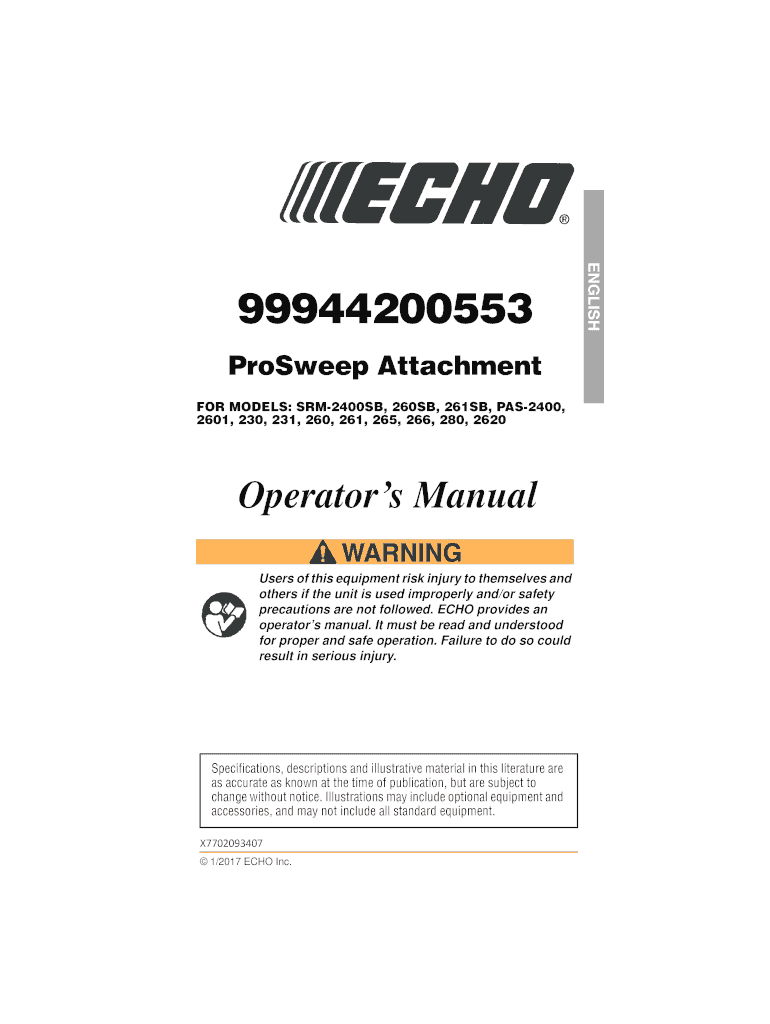 ECHO®

ENGLISH

99944200553

ProSweep Attachment

FOR MODELS: SRM-2400SB, 260SB, 261SB, PAS-2400, 2601, 230, 231, 260, 261, 265, 266, 280, 2620

Operator's Manual

WARNING

Users of this equipment risk injury to themselves and others if the unit is used improperly and/or safety precautions are not followed. ECHO provides an operator's manual. It must be read and understood for proper and safe operation. Failure to do so could result in serious injury.

Specifications, descriptions and illustrative material in this literature are as accurate as known at the time of publication, but are subject to change without notice. Illustrations may include optional equipment and accessories, and may not include all standard equipment.

X7702093407

© 1/2017 ECHO Inc.